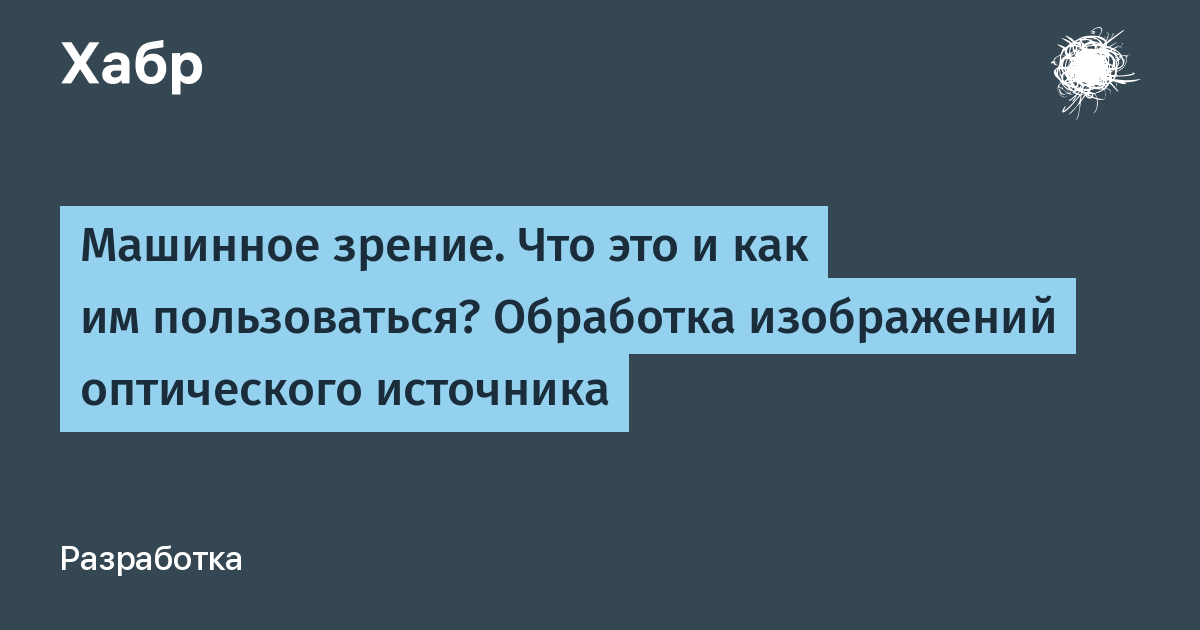 Хабр

Машинное зрение. Что это и как им пользоваться? Обработка изображений оптического источника

Разработка